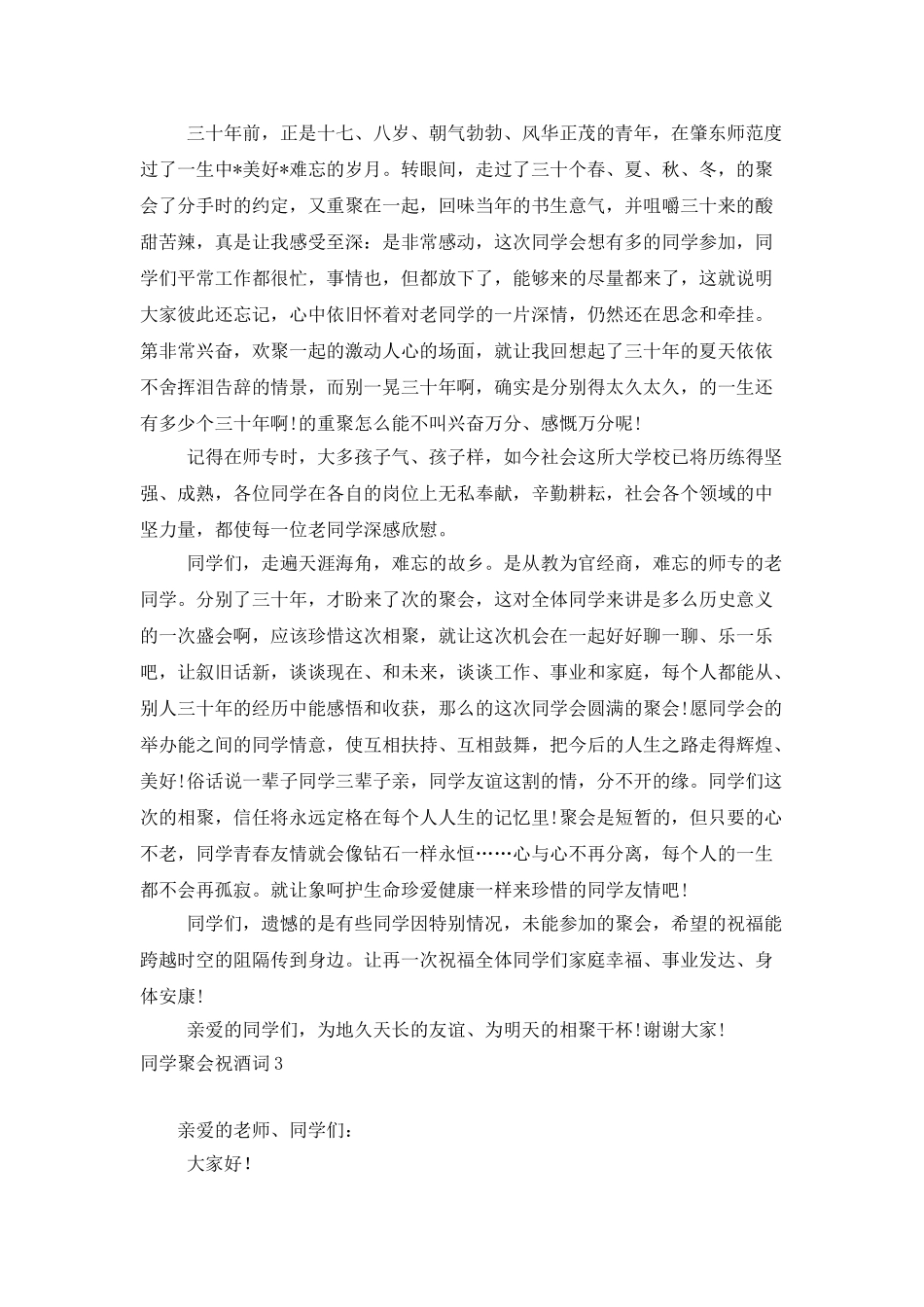 三十年前，正是十七、八岁、朝气勃勃、风华正茂的青年，在肇东师范度过了一生中*美好*难忘的岁月。转眼间，走过了三十个春、夏、秋、冬，的聚会了分手时的约定，又重聚在一起，回味当年的书生意气，并咀嚼三十来的酸甜苦辣，真是让我感受至深：是非常感动，这次同学会想有多的同学参加，同学们平常工作都很忙，事情也，但都放下了，能够来的尽量都来了，这就说明大家彼此还忘记，心中依旧怀着对老同学的一片深情，仍然还在思念和牵挂。第非常兴奋，欢聚一起的激动人心的场面，就让我回想起了三十年的夏天依依不舍挥泪告辞的情景，而别一晃三十年啊，确实是分别得太久太久，的一生还有多少个三十年啊！的重聚怎么能不叫兴奋万分、感慨万分呢！

记得在师专时，大多孩子气、孩子样，如今社会这所大学校已将历练得坚强、成熟，各位同学在各自的岗位上无私奉献，辛勤耕耘，社会各个领域的中坚力量，都使每一位老同学深感欣慰。

同学们，走遍天涯海角，难忘的故乡。是从教为官经商，难忘的师专的老同学。分别了三十年，才盼来了次的聚会，这对全体同学来讲是多么历史意义的一次盛会啊，应该珍惜这次相聚，就让这次机会在一起好好聊一聊、乐一乐吧，让叙旧话新，谈谈现在、和未来，谈谈工作、事业和家庭，每个人都能从、别人三十年的经历中能感悟和收获，那么的这次同学会圆满的聚会！愿同学会的举办能之间的同学情意，使互相扶持、互相鼓舞，把今后的人生之路走得辉煌、美好！俗话说一辈子同学三辈子亲，同学友谊这割的情，分不开的缘。同学们这次的相聚，信任将永远定格在每个人人生的记忆里！聚会是短暂的，但只要的心不老，同学青春友情就会像钻石一样永恒……心与心不再分离，每个人的一生都不会再孤寂。就让象呵护生命珍爱健康一样来珍惜的同学友情吧！

同学们，遗憾的是有些同学因特别情况，未能参加的聚会，希望的祝福能跨越时空的阻隔传到身边。让再一次祝福全体同学们家庭幸福、事业发达、身体安康！

亲爱的同学们，为地久天长的友谊、为明天的相聚干杯！谢谢大家！

同学聚会祝酒词3

亲爱的老师、同学们：

大家好！